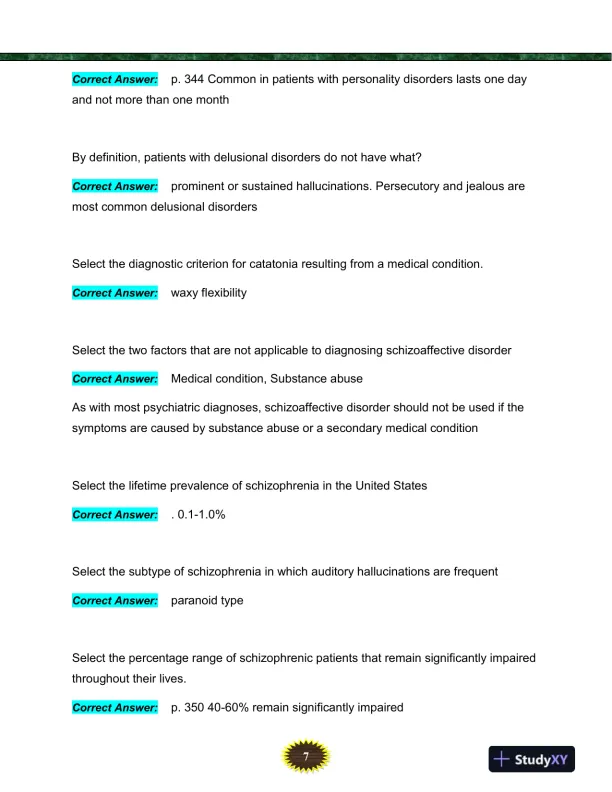 Correct Answer: p. 344 Common in patients with personality disorders lasts one day and not more than one month

By definition, patients with delusional disorders do not have what?

Correct Answer: prominent or sustained hallucinations. Persecutory and jealous are most common delusional disorders

Select the diagnostic criterion for catatonia resulting from a medical condition.

Correct Answer: waxy flexibility

Select the two factors that are not applicable to diagnosing schizoaffective disorder

Correct Answer: Medical condition, Substance abuse

As with most psychiatric diagnoses, schizoaffective disorder should not be used if the symptoms are caused by substance abuse or a secondary medical condition

Select the lifetime prevalence of schizophrenia in the United States

Correct Answer: . 0.1-1.0%

Select the subtype of schizophrenia in which auditory hallucinations are frequent

Correct Answer: paranoid type

Select the percentage range of schizophrenic patients that remain significantly impaired throughout their lives.

Correct Answer: p. 350 40-60% remain significantly impaired

7

StudyXY